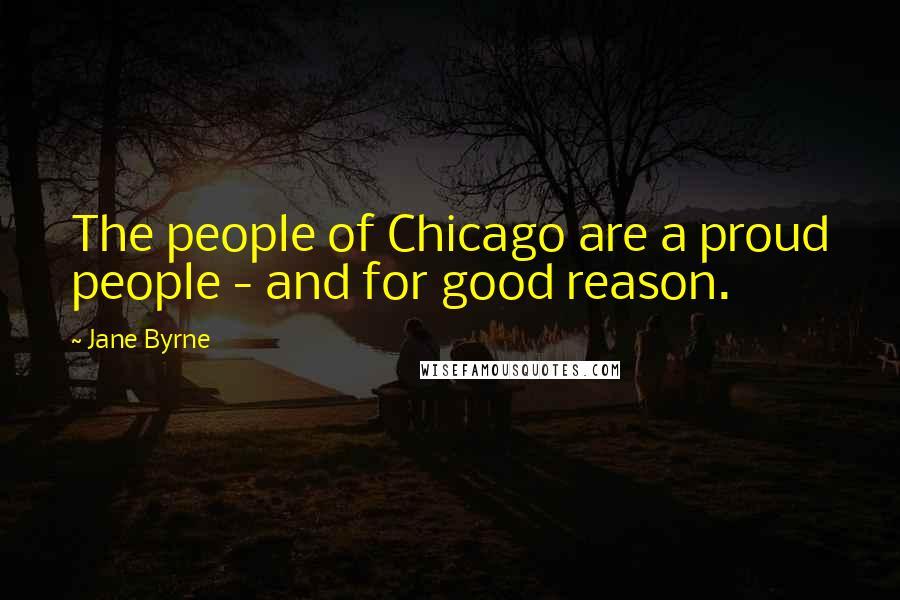 The people of Chicago are a proud people - and for good reason.

~ Jane Byrne

WISEFAMOUSQUOTES.COM